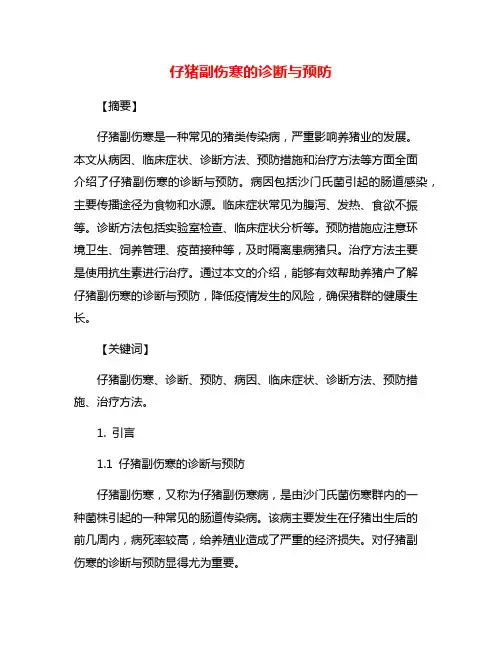 仔猪副伤寒的诊断与预防

【摘要】

仔猪副伤寒是一种常见的猪类传染病，严重影响养猪业的发展。本文从病因、临床症状、诊断方法、预防措施和治疗方法等方面全面介绍了仔猪副伤寒的诊断与预防。病因包括沙门氏菌引起的肠道感染，主要传播途径为食物和水源。临床症状常见为腹泻、发热、食欲不振等。诊断方法包括实验室检查、临床症状分析等。预防措施应注意环境卫生、饲养管理、疫苗接种等，及时隔离患病猪只。治疗方法主要是使用抗生素进行治疗。通过本文的介绍，能够有效帮助养猪户了解仔猪副伤寒的诊断与预防，降低疫情发生的风险，确保猪群的健康生长。

【关键词】

仔猪副伤寒、诊断、预防、病因、临床症状、诊断方法、预防措施、治疗方法。

1. 引言

1.1 仔猪副伤寒的诊断与预防

仔猪副伤寒，又称为仔猪副伤寒病，是由沙门氏菌伤寒群内的一种菌株引起的一种常见的肠道传染病。该病主要发生在仔猪出生后的前几周内，病死率较高，给养殖业造成了严重的经济损失。对仔猪副伤寒的诊断与预防显得尤为重要。